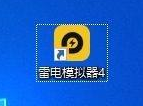 雷电模拟器4